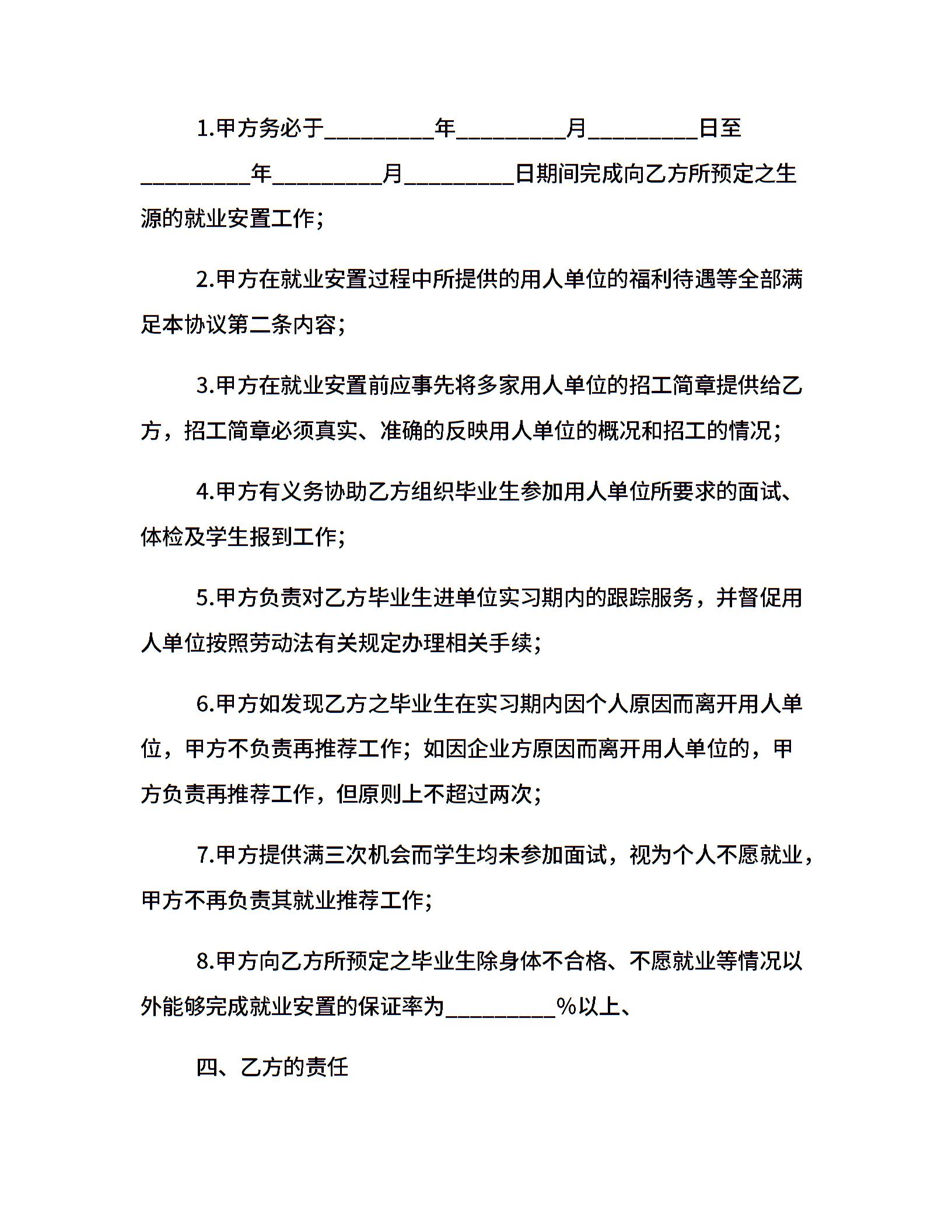 1.甲方务必于_________年_________月_________日至_________年_________月_________日期间完成向乙方所预定之生源的就业安置工作；

2.甲方在就业安置过程中所提供的用人单位的福利待遇等全部满足本协议第二条内容；

3.甲方在就业安置前应事先将多家用人单位的招工简章提供给乙方，招工简章必须真实、准确的反映用人单位的概况和招工的情况；

4.甲方有义务协助乙方组织毕业生参加用人单位所要求的面试、体检及学生报到工作；

5.甲方负责对乙方毕业生进单位实习期内的跟踪服务，并督促用人单位按照劳动法有关规定办理相关手续；

6.甲方如发现乙方之毕业生在实习期内因个人原因而离开用人单位，甲方不负责再推荐工作；如因企业方原因而离开用人单位的，甲方负责再推荐工作，但原则上不超过两次；

7.甲方提供满三次机会而学生均未参加面试，视为个人不愿就业，甲方不再负责其就业推荐工作；

8.甲方向乙方所预定之毕业生除身体不合格、不愿就业等情况以外能够完成就业安置的保证率为_________%以上、

四、乙方的责任